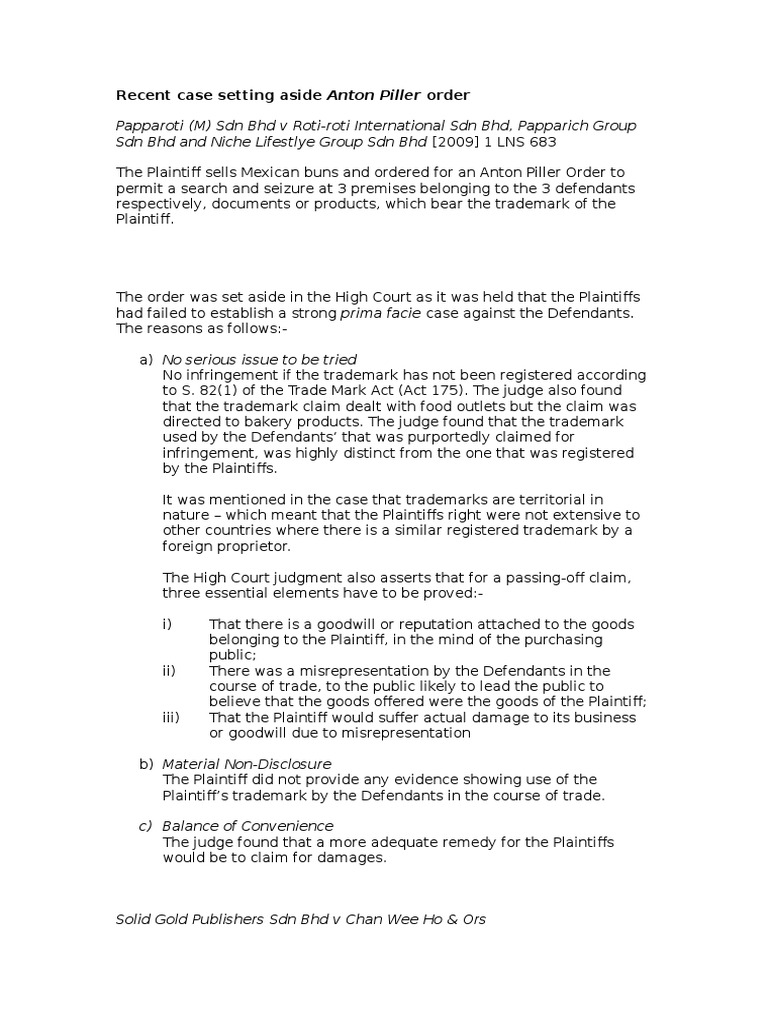 Recent case setting aside Anton Piller order

Papparoti (M) Sdn Bhd v Roti-roti International Sdn Bhd, Papparich Group Sdn Bhd and Niche Lifestlye Group Sdn Bhd [2009] 1 LNS 683

The Plaintiff sells Mexican buns and ordered for an Anton Piller Order to permit a search and seizure at 3 premises belonging to the 3 defendants respectively, documents or products, which bear the trademark of the Plaintiff.

The order was set aside in the High Court as it was held that the Plaintiffs had failed to establish a strong prima facie case against the Defendants. The reasons as follows:-

a) No serious issue to be tried
No infringement if the trademark has not been registered according to S. 82(1) of the Trade Mark Act (Act 175). The judge also found that the trademark claim dealt with food outlets but the claim was directed to bakery products. The judge found that the trademark used by the Defendants' that was purportedly claimed for infringement, was highly distinct from the one that was registered by the Plaintiffs.

It was mentioned in the case that trademarks are territorial in nature – which meant that the Plaintiffs right were not extensive to other countries where there is a similar registered trademark by a foreign proprietor.

The High Court judgment also asserts that for a passing-off claim, three essential elements have to be proved:-

i) That there is a goodwill or reputation attached to the goods belonging to the Plaintiff, in the mind of the purchasing public;
ii) There was a misrepresentation by the Defendants in the course of trade, to the public likely to lead the public to believe that the goods offered were the goods of the Plaintiff;
iii) That the Plaintiff would suffer actual damage to its business or goodwill due to misrepresentation

b) Material Non-Disclosure
The Plaintiff did not provide any evidence showing use of the Plaintiff's trademark by the Defendants in the course of trade.

c) Balance of Convenience
The judge found that a more adequate remedy for the Plaintiffs would be to claim for damages.

Solid Gold Publishers Sdn Bhd v Chan Wee Ho & Ors